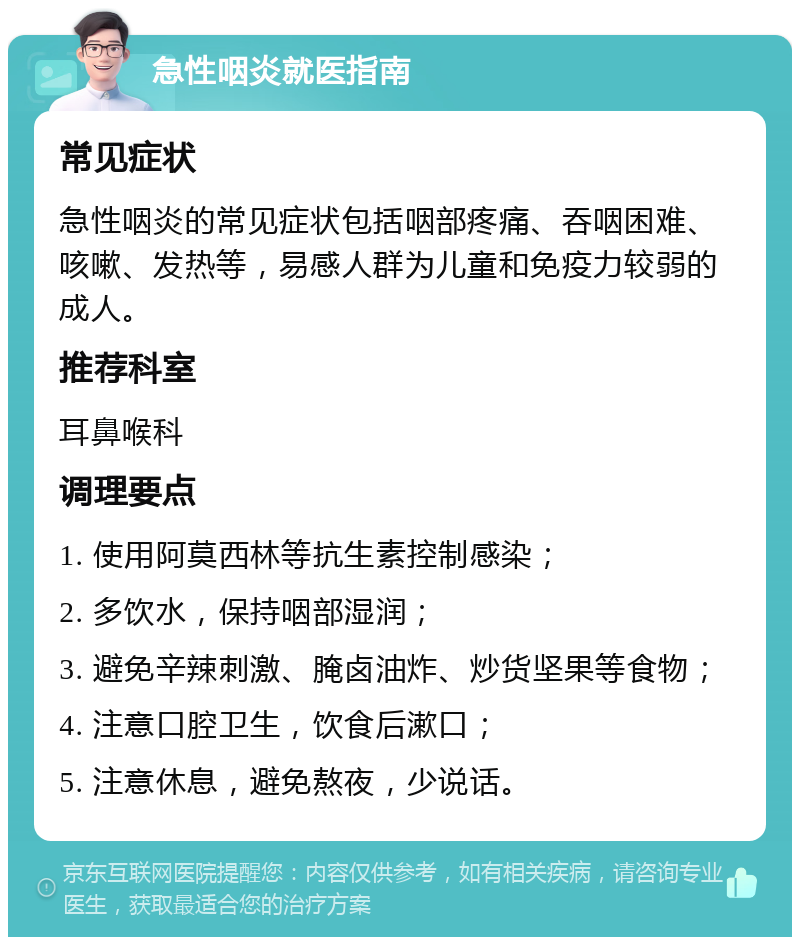 急性咽炎就医指南

常见症状

急性咽炎的常见症状包括咽部疼痛、吞咽困难、咳嗽、发热等，易感人群为儿童和免疫力较弱的成人。

推荐科室

耳鼻喉科

调理要点

1. 使用阿莫西林等抗生素控制感染；

2. 多饮水，保持咽部湿润；

3. 避免辛辣刺激、腌卤油炸、炒货坚果等食物；

4. 注意口腔卫生，饮食后漱口；

5. 注意休息，避免熬夜，少说话。

京东互联网医院提醒您：内容仅供参考，如有相关疾病，请咨询专业医生，获取最适合您的治疗方案